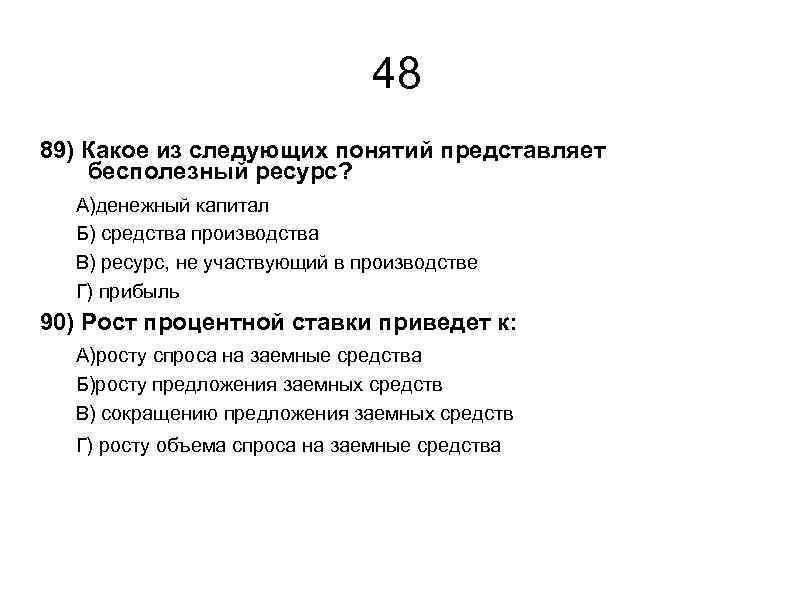 48

89) Какое из следующих понятий представляет бесполезный ресурс?

А)денежный капитал

Б) средства производства

В) ресурс, не участвующий в производстве

Г) прибыль

90) Рост процентной ставки приведет к:

А)росту спроса на заемные средства

Б)росту предложения заемных средств

В) сокращению предложения заемных средств

Г) росту объема спроса на заемные средства